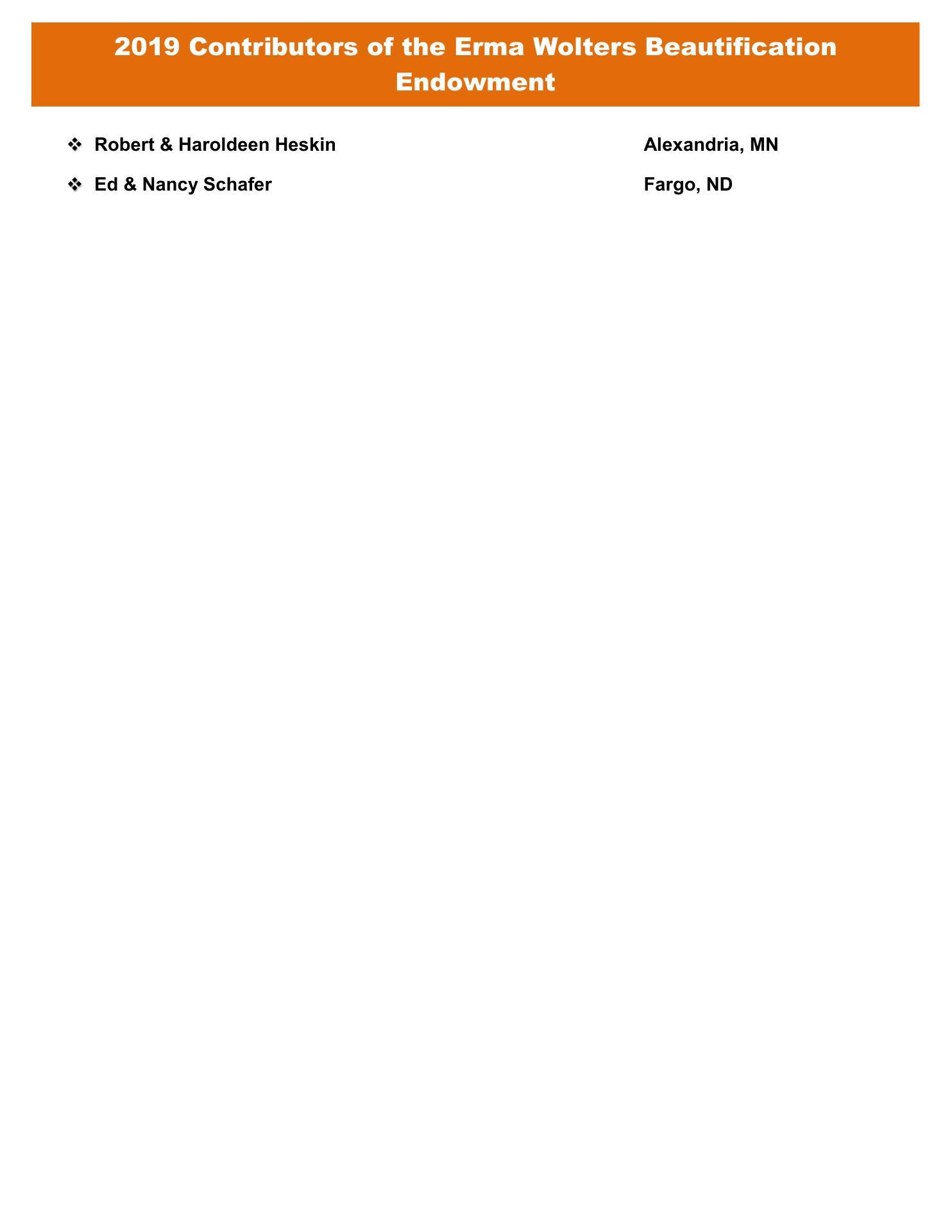 2019 Contributors of the Erma Wolters Beautification Endowment

❖ Robert & Haroldeen Heskin Alexandria, MN

❖ Ed & Nancy Schafer Fargo, ND